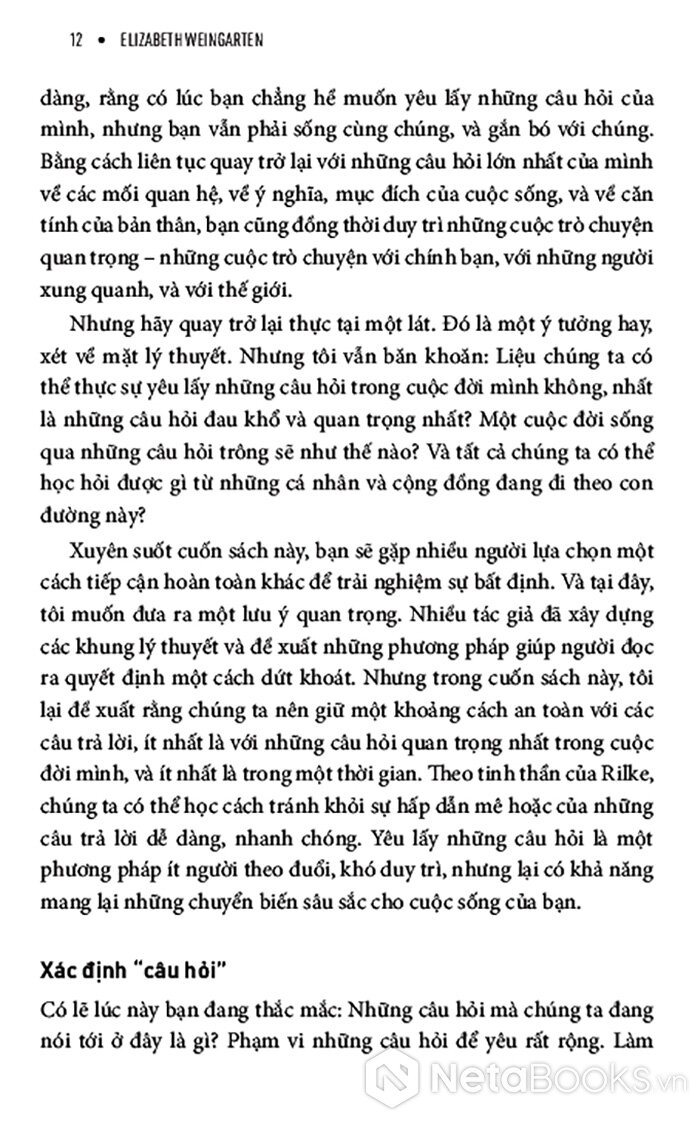 12 • ELIZABETH WEINGARTEN

dàng, rằng có lúc bạn chẳng hề muốn yêu lấy những câu hỏi của mình, nhưng bạn vẫn phải sống cùng chúng, và gắn bó với chúng. Bằng cách liên tục quay trở lại với những câu hỏi lớn nhất của mình về các mối quan hệ, về ý nghĩa, mục đích của cuộc sống, và về căn tính của bản thân, bạn cũng đồng thời duy trì những cuộc trò chuyện quan trọng – những cuộc trò chuyện với chính bạn, với những người xung quanh, và với thế giới.

Nhưng hãy quay trở lại thực tại một lát. Đó là một ý tưởng hay, xét về mặt lý thuyết. Nhưng tôi vẫn băn khoăn: Liệu chúng ta có thể thực sự yêu lấy những câu hỏi trong cuộc đời mình không, nhất là những câu hỏi đau khổ và quan trọng nhất? Một cuộc đời sống qua những câu hỏi trông sẽ như thế nào? Và tất cả chúng ta có thể học hỏi được gì từ những cá nhân và cộng đồng đang đi theo con đường này?

Xuyên suốt cuốn sách này, bạn sẽ gặp nhiều người lựa chọn một cách tiếp cận hoàn toàn khác để trải nghiệm sự bất định. Và tại đây, tôi muốn đưa ra một lưu ý quan trọng. Nhiều tác giả đã xây dựng các khung lý thuyết và đề xuất những phương pháp giúp người đọc ra quyết định một cách dứt khoát. Nhưng trong cuốn sách này, tôi lại đề xuất rằng chúng ta nên giữ một khoảng cách an toàn với các câu trả lời, ít nhất là với những câu hỏi quan trọng nhất trong cuộc đời mình, và ít nhất là trong một thời gian. Theo tinh thần của Rilke, chúng ta có thể học cách tránh khỏi sự hấp dẫn mê hoặc của những câu trả lời dễ dàng, nhanh chóng. Yêu lấy những câu hỏi là một phương pháp ít người theo đuổi, khó duy trì, nhưng lại có khả năng mang lại những chuyển biến sâu sắc cho cuộc sống của bạn.

Xác định "câu hỏi"

Có lẽ lúc này bạn đang thắc mắc: Những câu hỏi mà chúng ta đang nói tới ở đây là gì? Phạm vi những câu hỏi để yêu rất rộng. Làm

NetaBooks.vn